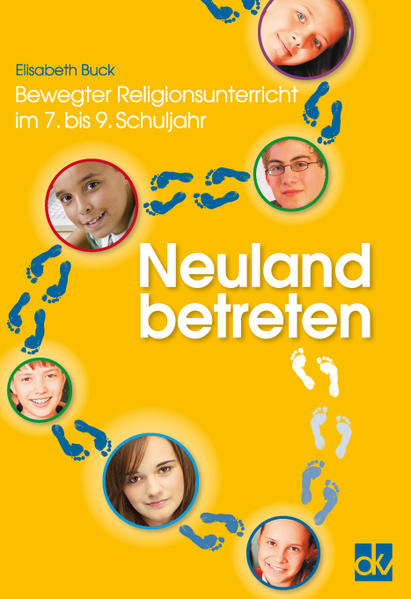 Elisabeth Buck

Bewegter Religionsunterricht im 7. bis 9. Schuljahr

Neuland betreten

dkv